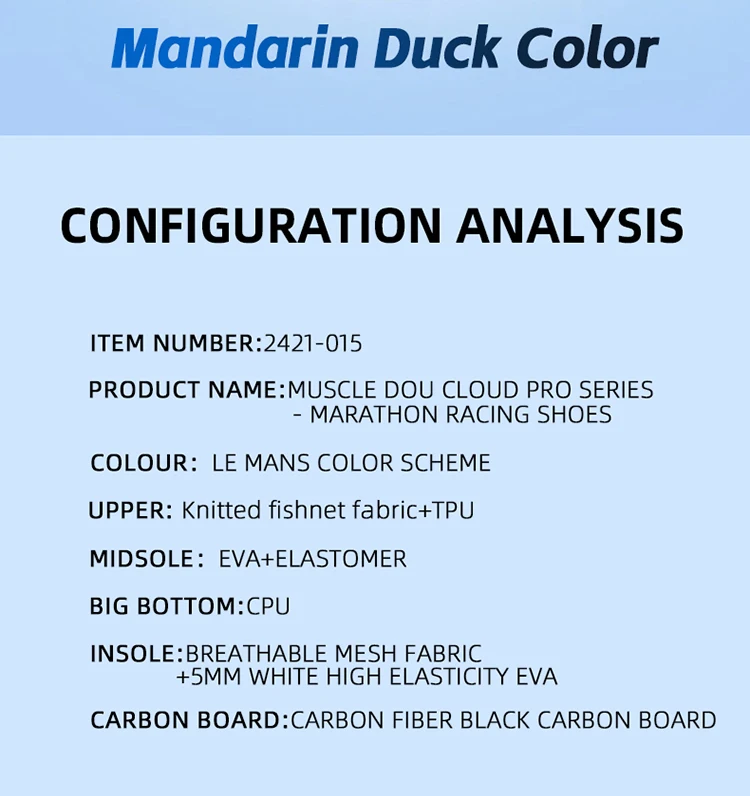 Mandarin Duck Color

CONFIGURATION ANALYSIS

ITEM NUMBER:2421-015

PRODUCT NAME:MUSCLE DOU CLOUD PRO SERIES - MARATHON RACING SHOES

COLOUR: LE MANS COLOR SCHEME

UPPER: Knitted fishnet fabric+TPU

MIDSOLE: EVA+ELASTOMER

BIG BOTTOM:CPU

INSOLE:BREATHABLE MESH FABRIC +5MM WHITE HIGH ELASTICITY EVA

CARBON BOARD:CARBON FIBER BLACK CARBON BOARD